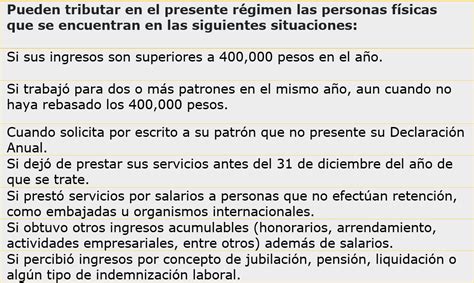 **Pueden tributar en el presente régimen las personas físicas que se encuentran en las siguientes situaciones:**

Si sus ingresos son superiores a 400,000 pesos en el año.

Si trabajó para dos o más patrones en el mismo año, aun cuando no haya rebasado los 400,000 pesos.

Cuando solicita por escrito a su patrón que no presente su Declaración Anual.

Si dejó de prestar sus servicios antes del 31 de diciembre del año de que se trate.

Si prestó servicios por salarios a personas que no efectúan retención, como embajadas u organismos internacionales.

Si obtuvo otros ingresos acumulables (honorarios, arrendamiento, actividades empresariales, entre otros) además de salarios.

Si percibió ingresos por concepto de jubilación, pensión, liquidación o algún tipo de indemnización laboral.